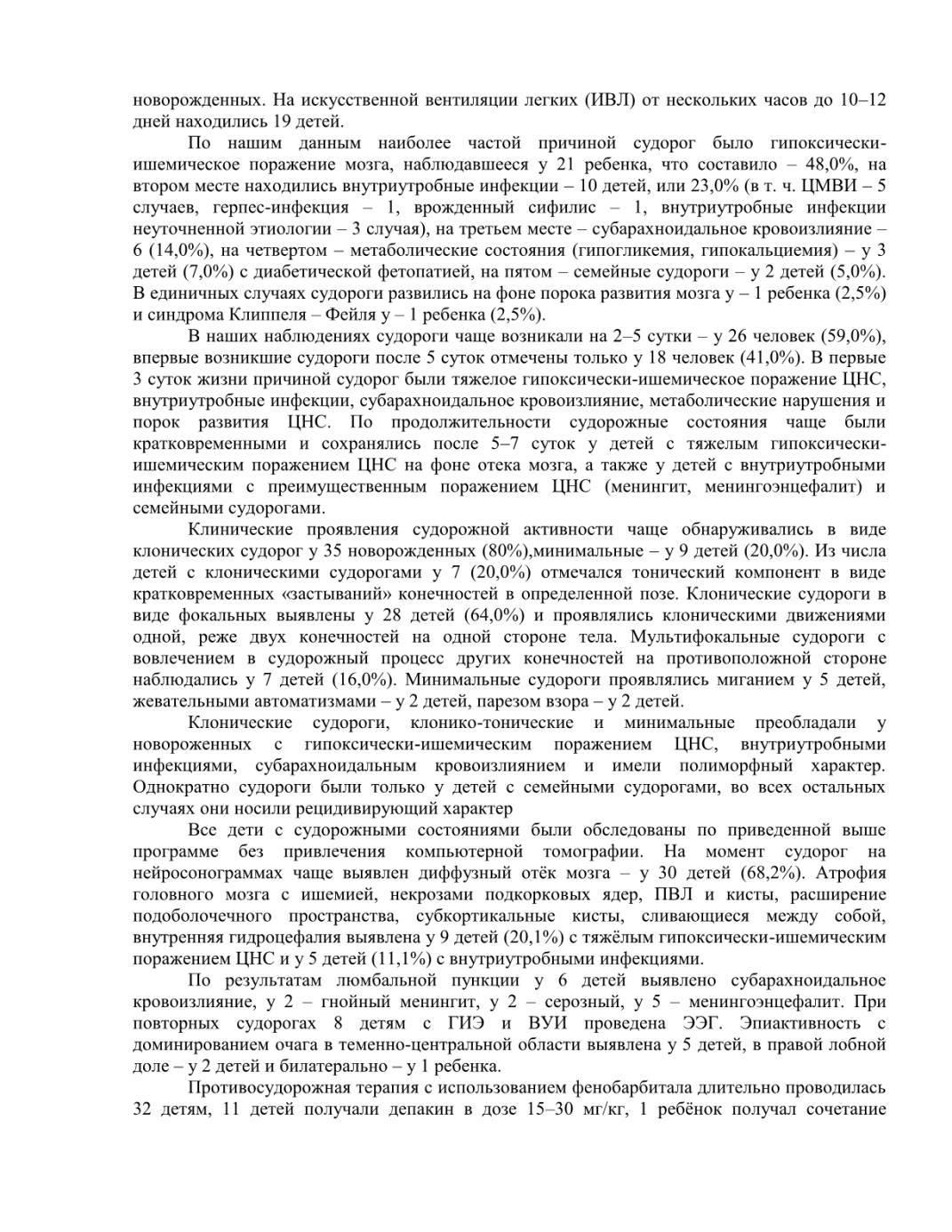 новорожденных. На искусственной вентиляции легких (ИВЛ) от нескольких часов до 10–12 дней находились 19 детей.

По нашим данным наиболее частой причиной судорог было гипоксически-ишемическое поражение мозга, наблюдавшееся у 21 ребенка, что составило – 48,0%, на втором месте находились внутриутробные инфекции – 10 детей, или 23,0% (в т. ч. ЦМВИ – 5 случаев, герпес-инфекция – 1, врожденный сифилис – 1, внутриутробные инфекции неуточненной этиологии – 3 случая), на третьем месте – субарахноидальное кровоизлияние – 6 (14,0%), на четвертом – метаболические состояния (гипогликемия, гипокальциемия) – у 3 детей (7,0%) с диабетической фетопатией, на пятом – семейные судороги – у 2 детей (5,0%). В единичных случаях судороги развились на фоне порока развития мозга у – 1 ребенка (2,5%) и синдрома Клиппеля – Фейля у – 1 ребенка (2,5%).

В наших наблюдениях судороги чаще возникали на 2–5 сутки – у 26 человек (59,0%), впервые возникшие судороги после 5 суток отмечены только у 18 человек (41,0%). В первые 3 суток жизни причиной судорог были тяжелое гипоксически-ишемическое поражение ЦНС, внутриутробные инфекции, субарахноидальное кровоизлияние, метаболические нарушения и порок развития ЦНС. По продолжительности судорожные состояния чаще были кратковременными и сохранялись после 5–7 суток у детей с тяжелым гипоксически-ишемическим поражением ЦНС на фоне отека мозга, а также у детей с внутриутробными инфекциями с преимущественным поражением ЦНС (менингит, менингоэнцефалит) и семейными судорогами.

Клинические проявления судорожной активности чаще обнаруживались в виде клонических судорог у 35 новорожденных (80%),минимальные – у 9 детей (20,0%). Из числа детей с клоническими судорогами у 7 (20,0%) отмечался тонический компонент в виде кратковременных «застываний» конечностей в определенной позе. Клонические судороги в виде фокальных выявлены у 28 детей (64,0%) и проявлялись клоническими движениями одной, реже двух конечностей на одной стороне тела. Мультифокальные судороги с вовлечением в судорожный процесс других конечностей на противоположной стороне наблюдались у 7 детей (16,0%). Минимальные судороги проявлялись миганием у 5 детей, жевательными автоматизмами – у 2 детей, парезом взора – у 2 детей.

Клонические судороги, клонико-тонические и минимальные преобладали у новороженных с гипоксически-ишемическим поражением ЦНС, внутриутробными инфекциями, субарахноидальным кровоизлиянием и имели полиморфный характер. Однократно судороги были только у детей с семейными судорогами, во всех остальных случаях они носили рецидивирующий характер

Все дети с судорожными состояниями были обследованы по приведенной выше программе без привлечения компьютерной томографии. На момент судорог на нейросонограммах чаще выявлен диффузный отёк мозга – у 30 детей (68,2%). Атрофия головного мозга с ишемией, некрозами подкорковых ядер, ПВЛ и кисты, расширение подоболочечного пространства, субкортикальные кисты, сливающиеся между собой, внутренняя гидроцефалия выявлена у 9 детей (20,1%) с тяжёлым гипоксически-ишемическим поражением ЦНС и у 5 детей (11,1%) с внутриутробными инфекциями.

По результатам люмбальной пункции у 6 детей выявлено субарахноидальное кровоизлияние, у 2 – гнойный менингит, у 2 – серозный, у 5 – менингоэнцефалит. При повторных судорогах 8 детям с ГИЭ и ВУИ проведена ЭЭГ. Эпиактивность с доминированием очага в теменно-центральной области выявлена у 5 детей, в правой лобной доле – у 2 детей и билатерально – у 1 ребенка.

Противосудорожная терапия с использованием фенобарбитала длительно проводилась 32 детям, 11 детей получали депакин в дозе 15–30 мг/кг, 1 ребёнок получал сочетание